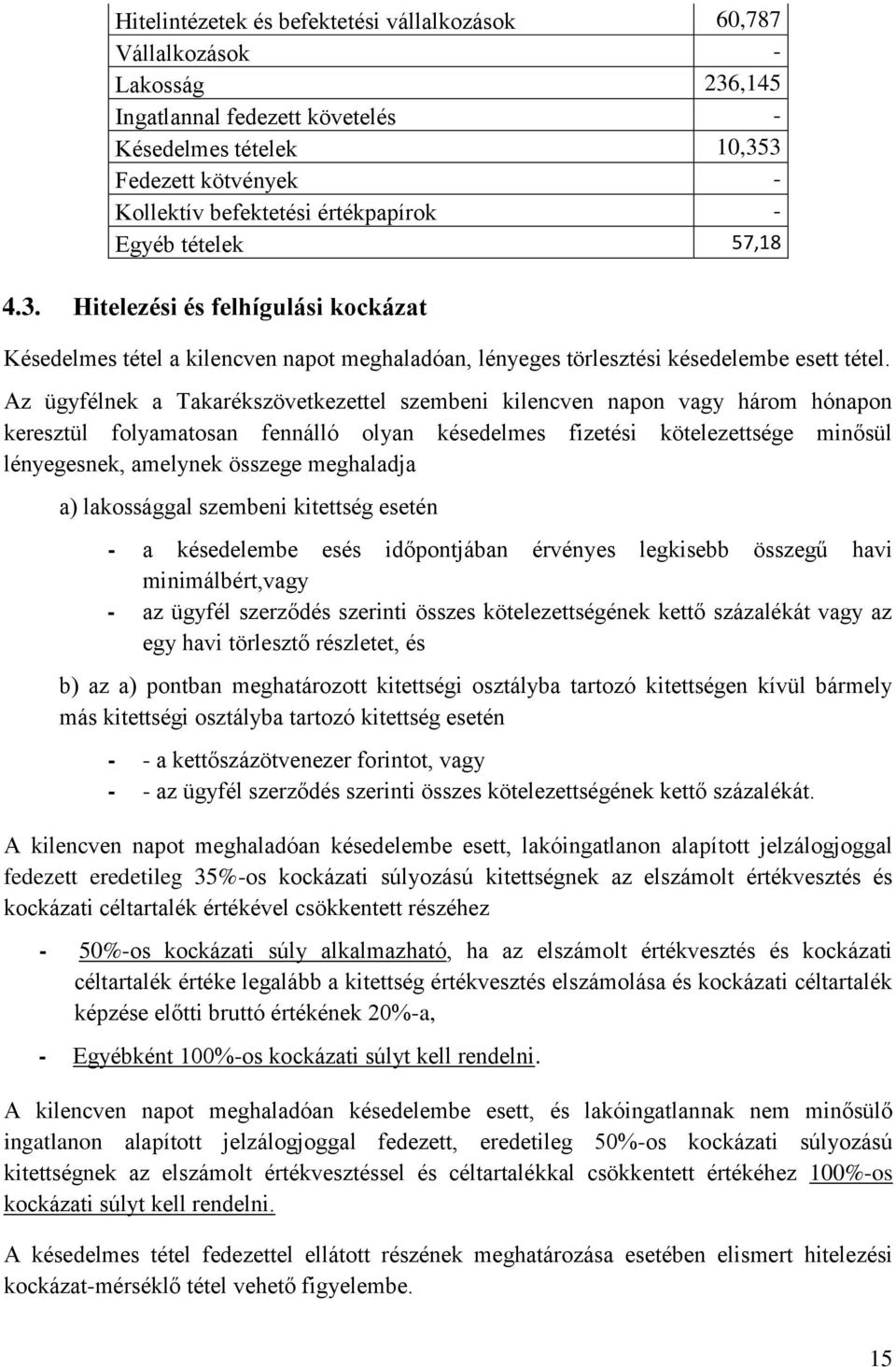 | Hitelintézetek és befektetési vállalkozások | 60,787 |
|---|---|
| Vállalkozások | - |
| Lakosság | 236,145 |
| Ingatlannal fedezett követelés | - |
| Késedelmes tételek | 10,353 |
| Fedezett kötvények | - |
| Kollektív befektetési értékpapírok | - |
| Egyéb tételek | 57,18 |

4.3. Hitelezési és felhígulási kockázat

Késedelmes tétel a kilencven napot meghaladóan, lényeges törlesztési késedelembe esett tétel.

Az ügyfélnek a Takarékszövetkezettel szembeni kilencven napon vagy három hónapon keresztül folyamatosan fennálló olyan késedelmes fizetési kötelezettsége minősül lényegesnek, amelynek összege meghaladja

a) lakossággal szembeni kitettség esetén

- a késedelembe esés időpontjában érvényes legkisebb összegű havi minimálbért,vagy
- az ügyfél szerződés szerinti összes kötelezettségének kettő százalékát vagy az egy havi törlesztő részletet, és

b) az a) pontban meghatározott kitettségi osztályba tartozó kitettségen kívül bármely más kitettségi osztályba tartozó kitettség esetén

- - a kettőszázötvenezer forintot, vagy
- - az ügyfél szerződés szerinti összes kötelezettségének kettő százalékát.

A kilencven napot meghaladóan késedelembe esett, lakóingatlanon alapított jelzálogjoggal fedezett eredetileg 35%-os kockázati súlyozású kitettségnek az elszámolt értékvesztés és kockázati céltartalék értékével csökkentett részéhez

- 50%-os kockázati súly alkalmazható, ha az elszámolt értékvesztés és kockázati céltartalék értéke legalább a kitettség értékvesztés elszámolása és kockázati céltartalék képzése előtti bruttó értékének 20%-a,

- Egyébként 100%-os kockázati súlyt kell rendelni.

A kilencven napot meghaladóan késedelembe esett, és lakóingatlannak nem minősülő ingatlanon alapított jelzálogjoggal fedezett, eredetileg 50%-os kockázati súlyozású kitettségnek az elszámolt értékvesztéssel és céltartalékkal csökkentett értékéhez 100%-os kockázati súlyt kell rendelni.

A késedelmes tétel fedezettel ellátott részének meghatározása esetében elismert hitelezési kockázat-mérséklő tétel vehető figyelembe.

15